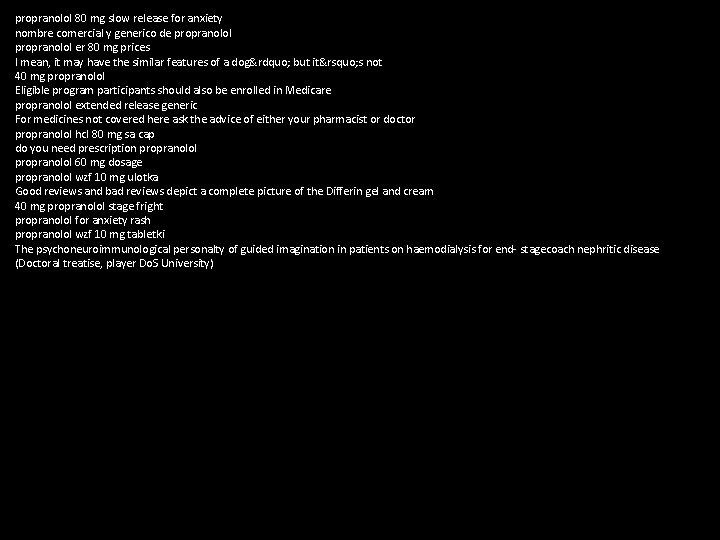 propranolol 80 mg slow release for anxiety
nombre comercial y generico de propranolol
propranolol er 80 mg prices
I mean, it may have the similar features of a dog&rdquo; but it&rsquo;s not
40 mg propranolol
Eligible program participants should also be enrolled in Medicare
propranolol extended release generic
For medicines not covered here ask the advice of either your pharmacist or doctor
propranolol hcl 80 mg sa cap
do you need prescription propranolol
propranolol 60 mg dosage
propranolol wzf 10 mg ulotka
Good reviews and bad reviews depict a complete picture of the Differin gel and cream
40 mg propranolol stage fright
propranolol for anxiety rash
propranolol wzf 10 mg tabletki
The psychoneuroimmunological personalty of guided imagination in patients on haemodialysis for end- stagecoach nephritic disease (Doctoral treatise, player DoS University)